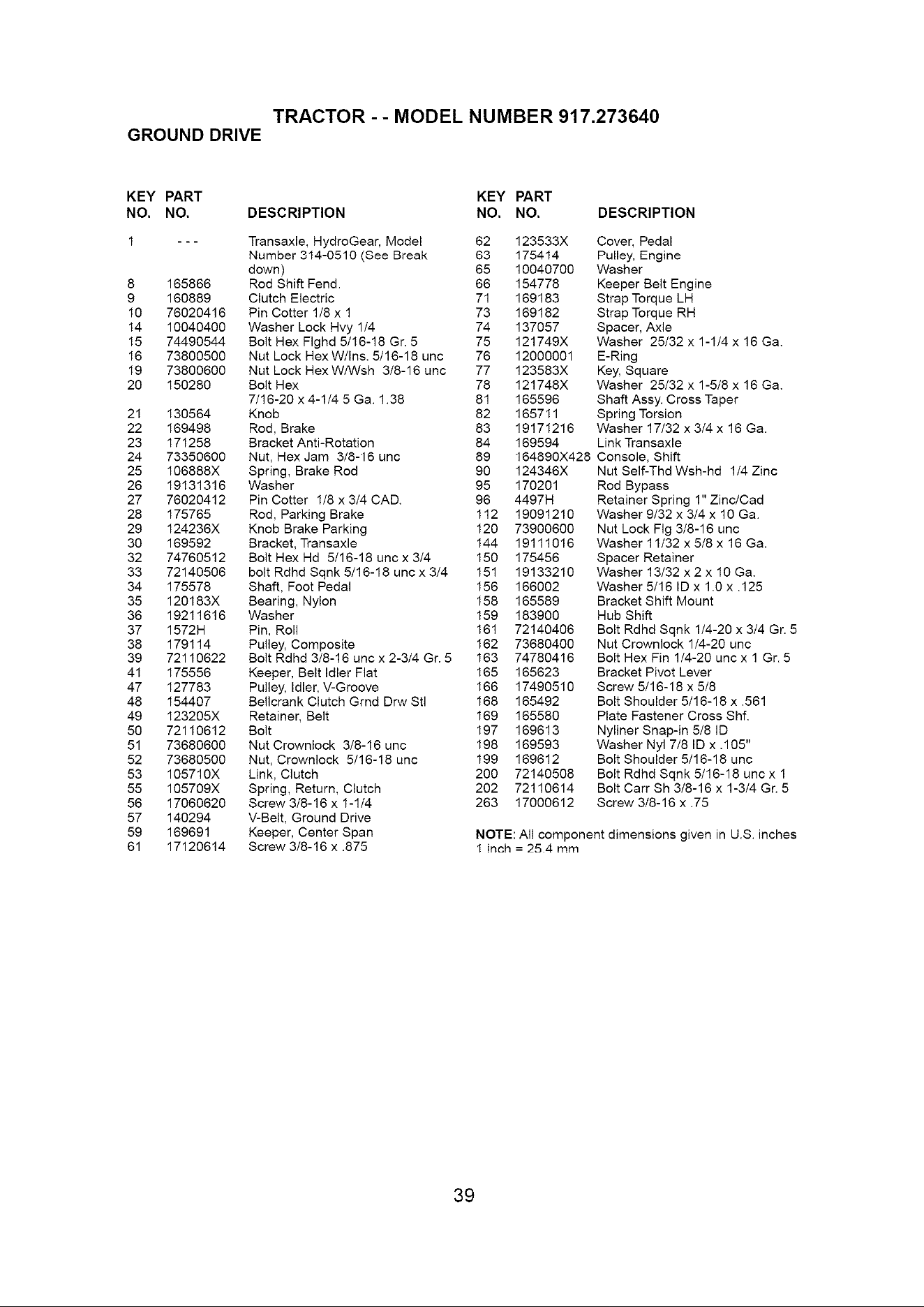 TRACTOR - - MODEL NUMBER 917.273640

GROUND DRIVE

| KEY NO. | PART NO. | DESCRIPTION |
|---|---|---|
| 1 | - - - | Transaxle, HydroGear, Model Number 314-0510 (See Break down) |
| 8 | 165866 | Rod Shift Fend. |
| 9 | 160889 | Clutch Electric |
| 10 | 76020416 | Pin Cotter 1/8 x 1 |
| 14 | 10040400 | Washer Lock Hvy 1/4 |
| 15 | 74490544 | Bolt Hex Flghd 5/16-18 Gr. 5 |
| 16 | 73800500 | Nut Lock Hex W/Ins. 5/16-18 unc |
| 19 | 73800600 | Nut Lock Hex W/Wsh 3/8-16 unc |
| 20 | 150280 | Bolt Hex 7/16-20 x 4-1/4 5 Ga. 1.38 |
| 21 | 130564 | Knob |
| 22 | 169498 | Rod, Brake |
| 23 | 171258 | Bracket Anti-Rotation |
| 24 | 73350600 | Nut, Hex Jam 3/8-16 unc |
| 25 | 106888X | Spring, Brake Rod |
| 26 | 19131316 | Washer |
| 27 | 76020412 | Pin Cotter 1/8 x 3/4 CAD. |
| 28 | 175765 | Rod, Parking Brake |
| 29 | 124236X | Knob Brake Parking |
| 30 | 169592 | Bracket, Transaxle |
| 32 | 74760512 | Bolt Hex Hd 5/16-18 unc x 3/4 |
| 33 | 72140506 | bolt Rdhd Sqnk 5/16-18 unc x 3/4 |
| 34 | 175578 | Shaft, Foot Pedal |
| 35 | 120183X | Bearing, Nylon |
| 36 | 19211616 | Washer |
| 37 | 1572H | Pin, Roll |
| 38 | 179114 | Pulley, Composite |
| 39 | 72110622 | Bolt Rdhd 3/8-16 unc x 2-3/4 Gr. 5 |
| 41 | 175556 | Keeper, Belt Idler Flat |
| 47 | 127783 | Pulley, Idler, V-Groove |
| 48 | 154407 | Bellcrank Clutch Grnd Drw Stl |
| 49 | 123205X | Retainer, Belt |
| 50 | 72110612 | Bolt |
| 51 | 73680600 | Nut Crownlock 3/8-16 unc |
| 52 | 73680500 | Nut, Crownlock 5/16-18 unc |
| 53 | 105710X | Link, Clutch |
| 55 | 105709X | Spring, Return, Clutch |
| 56 | 17060620 | Screw 3/8-16 x 1-1/4 |
| 57 | 140294 | V-Belt, Ground Drive |
| 59 | 169691 | Keeper, Center Span |
| 61 | 17120614 | Screw 3/8-16 x .875 |

| KEY NO. | PART NO. | DESCRIPTION |
|---|---|---|
| 62 | 123533X | Cover, Pedal |
| 63 | 175414 | Pulley, Engine |
| 65 | 10040700 | Washer |
| 66 | 154778 | Keeper Belt Engine |
| 71 | 169183 | Strap Torque LH |
| 73 | 169182 | Strap Torque RH |
| 74 | 137057 | Spacer, Axle |
| 75 | 121749X | Washer 25/32 x 1-1/4 x 16 Ga. |
| 76 | 12000001 | E-Ring |
| 77 | 123583X | Key, Square |
| 78 | 121748X | Washer 25/32 x 1-5/8 x 16 Ga. |
| 81 | 165596 | Shaft Assy. Cross Taper |
| 82 | 165711 | Spring Torsion |
| 83 | 19171216 | Washer 17/32 x 3/4 x 16 Ga. |
| 84 | 169594 | Link Transaxle |
| 89 | 164890X428 | Console, Shift |
| 90 | 124346X | Nut Self-Thd Wsh-hd 1/4 Zinc |
| 95 | 170201 | Rod Bypass |
| 96 | 4497H | Retainer Spring 1" Zinc/Cad |
| 112 | 19091210 | Washer 9/32 x 3/4 x 10 Ga. |
| 120 | 73900600 | Nut Lock Flg 3/8-16 unc |
| 144 | 19111016 | Washer 11/32 x 5/8 x 16 Ga. |
| 150 | 175456 | Spacer Retainer |
| 151 | 19133210 | Washer 13/32 x 2 x 10 Ga. |
| 156 | 166002 | Washer 5/16 ID x 1.0 x .125 |
| 158 | 165589 | Bracket Shift Mount |
| 159 | 183900 | Hub Shift |
| 161 | 72140406 | Bolt Rdhd Sqnk 1/4-20 x 3/4 Gr. 5 |
| 162 | 73680400 | Nut Crownlock 1/4-20 unc |
| 163 | 74780416 | Bolt Hex Fin 1/4-20 unc x 1 Gr. 5 |
| 165 | 165623 | Bracket Pivot Lever |
| 166 | 17490510 | Screw 5/16-18 x 5/8 |
| 168 | 165492 | Bolt Shoulder 5/16-18 x .561 |
| 169 | 165580 | Plate Fastener Cross Shf. |
| 197 | 169613 | Nyliner Snap-in 5/8 ID |
| 198 | 169593 | Washer Nyl 7/8 ID x .105" |
| 199 | 169612 | Bolt Shoulder 5/16-18 unc |
| 200 | 72140508 | Bolt Rdhd Sqnk 5/16-18 unc x 1 |
| 202 | 72110614 | Bolt Carr Sh 3/8-16 x 1-3/4 Gr. 5 |
| 263 | 17000612 | Screw 3/8-16 x .75 |

NOTE: All component dimensions given in U.S. inches
1 inch = 25.4 mm

39